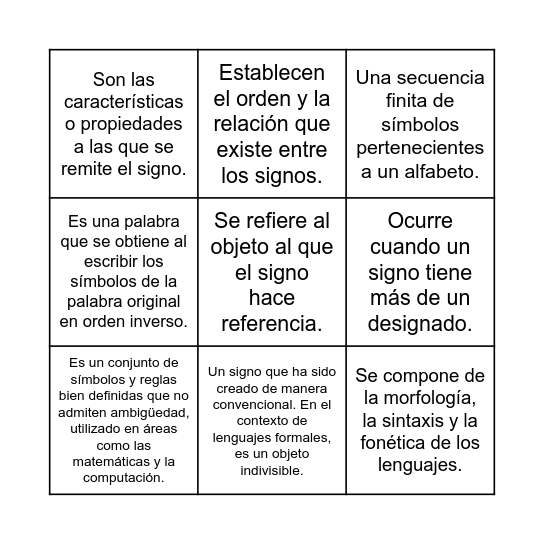 | Son las características o propiedades a las que se remite el signo. | Establecen el orden y la relación que existe entre los signos. | Una secuencia finita de símbolos pertenecientes a un alfabeto. |
|---|---|---|
| Es una palabra que se obtiene al escribir los símbolos de la palabra original en orden inverso. | Se refiere al objeto al que el signo hace referencia. | Ocurre cuando un signo tiene más de un designado. |
| Es un conjunto de símbolos y reglas bien definidas que no admiten ambigüedad, utilizado en áreas como las matemáticas y la computación. | Un signo que ha sido creado de manera convencional. En el contexto de lenguajes formales, es un objeto indivisible. | Se compone de la morfología, la sintaxis y la fonética de los lenguajes. |